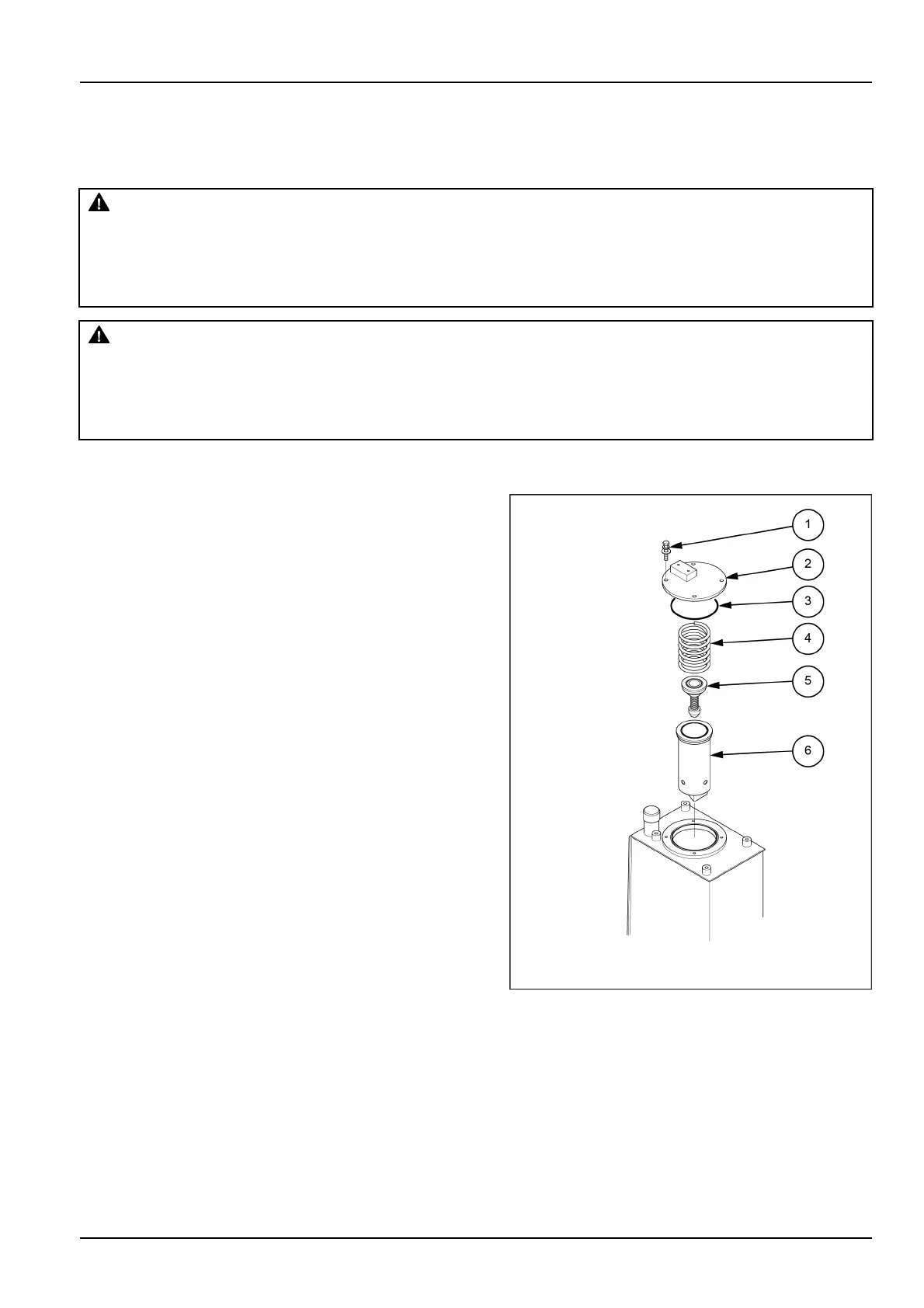 1

2

3

4

5

6